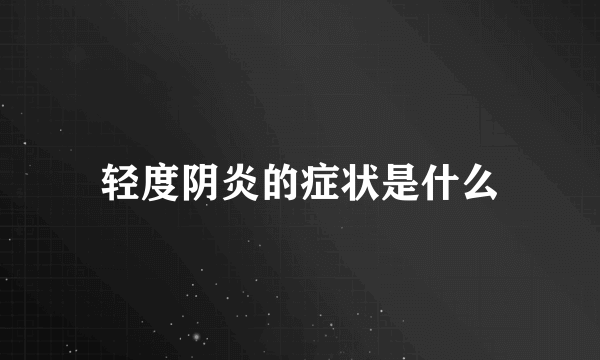 轻度阴炎的症状是什么